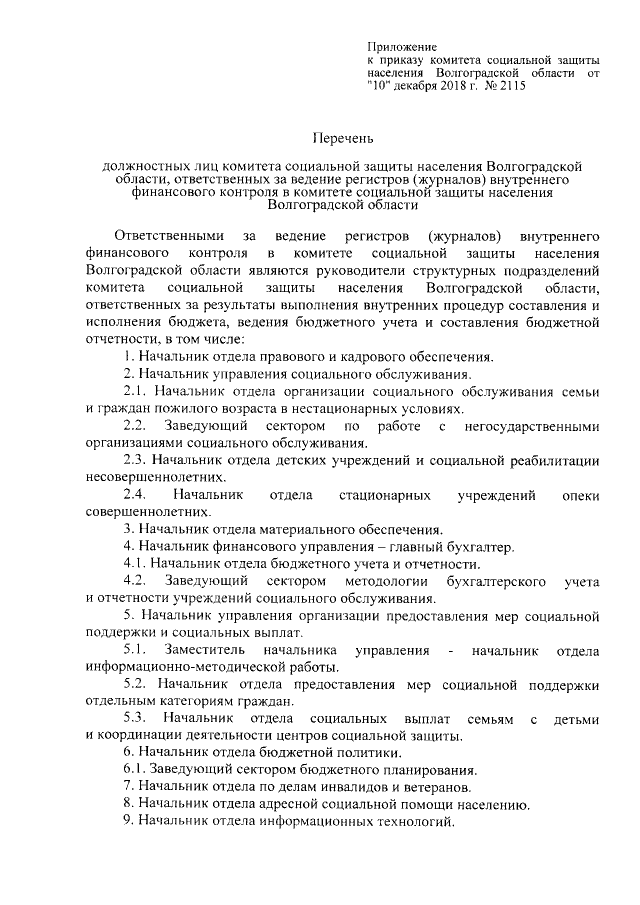 Приложение
к приказу комитета социальной защиты населения Волгоградской области от "10" декабря 2018 г. № 2115

Перечень

должностных лиц комитета социальной защиты населения Волгоградской области, ответственных за ведение регистров (журналов) внутреннего финансового контроля в комитете социальной защиты населения Волгоградской области

Ответственными за ведение регистров (журналов) внутреннего финансового контроля в комитете социальной защиты населения Волгоградской области являются руководители структурных подразделений комитета социальной защиты населения Волгоградской области, ответственных за результаты выполнения внутренних процедур составления и исполнения бюджета, ведения бюджетного учета и составления бюджетной отчетности, в том числе:

1. Начальник отдела правового и кадрового обеспечения.

2. Начальник управления социального обслуживания.

2.1. Начальник отдела организации социального обслуживания семьи и граждан пожилого возраста в нестационарных условиях.

2.2. Заведующий сектором по работе с негосударственными организациями социального обслуживания.

2.3. Начальник отдела детских учреждений и социальной реабилитации несовершеннолетних.

2.4. Начальник отдела стационарных учреждений опеки совершеннолетних.

3. Начальник отдела материального обеспечения.

4. Начальник финансового управления – главный бухгалтер.

4.1. Начальник отдела бюджетного учета и отчетности.

4.2. Заведующий сектором методологии бухгалтерского учета и отчетности учреждений социального обслуживания.

5. Начальник управления организации предоставления мер социальной поддержки и социальных выплат.

5.1. Заместитель начальника управления - начальник отдела информационно-методической работы.

5.2. Начальник отдела предоставления мер социальной поддержки отдельным категориям граждан.

5.3. Начальник отдела социальных выплат семьям с детьми и координации деятельности центров социальной защиты.

6. Начальник отдела бюджетной политики.

6.1. Заведующий сектором бюджетного планирования.

7. Начальник отдела по делам инвалидов и ветеранов.

8. Начальник отдела адресной социальной помощи населению.

9. Начальник отдела информационных технологий.